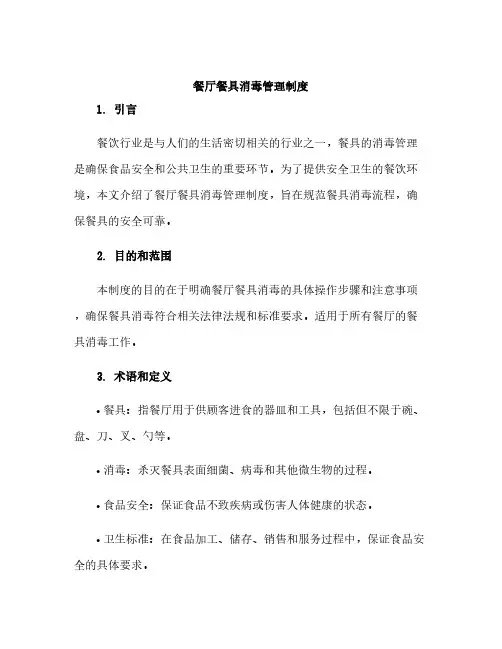 餐厅餐具消毒管理制度

1. 引言

餐饮行业是与人们的生活密切相关的行业之一，餐具的消毒管理是确保食品安全和公共卫生的重要环节。为了提供安全卫生的餐饮环境，本文介绍了餐厅餐具消毒管理制度，旨在规范餐具消毒流程，确保餐具的安全可靠。

2. 目的和范围

本制度的目的在于明确餐厅餐具消毒的具体操作步骤和注意事项，确保餐具消毒符合相关法律法规和标准要求。适用于所有餐厅的餐具消毒工作。

3. 术语和定义

• 餐具：指餐厅用于供顾客进食的器皿和工具，包括但不限于碗、盘、刀、叉、勺等。

• 消毒：杀灭餐具表面细菌、病毒和其他微生物的过程。

• 食品安全：保证食品不致疾病或伤害人体健康的状态。

• 卫生标准：在食品加工、储存、销售和服务过程中，保证食品安全的具体要求。